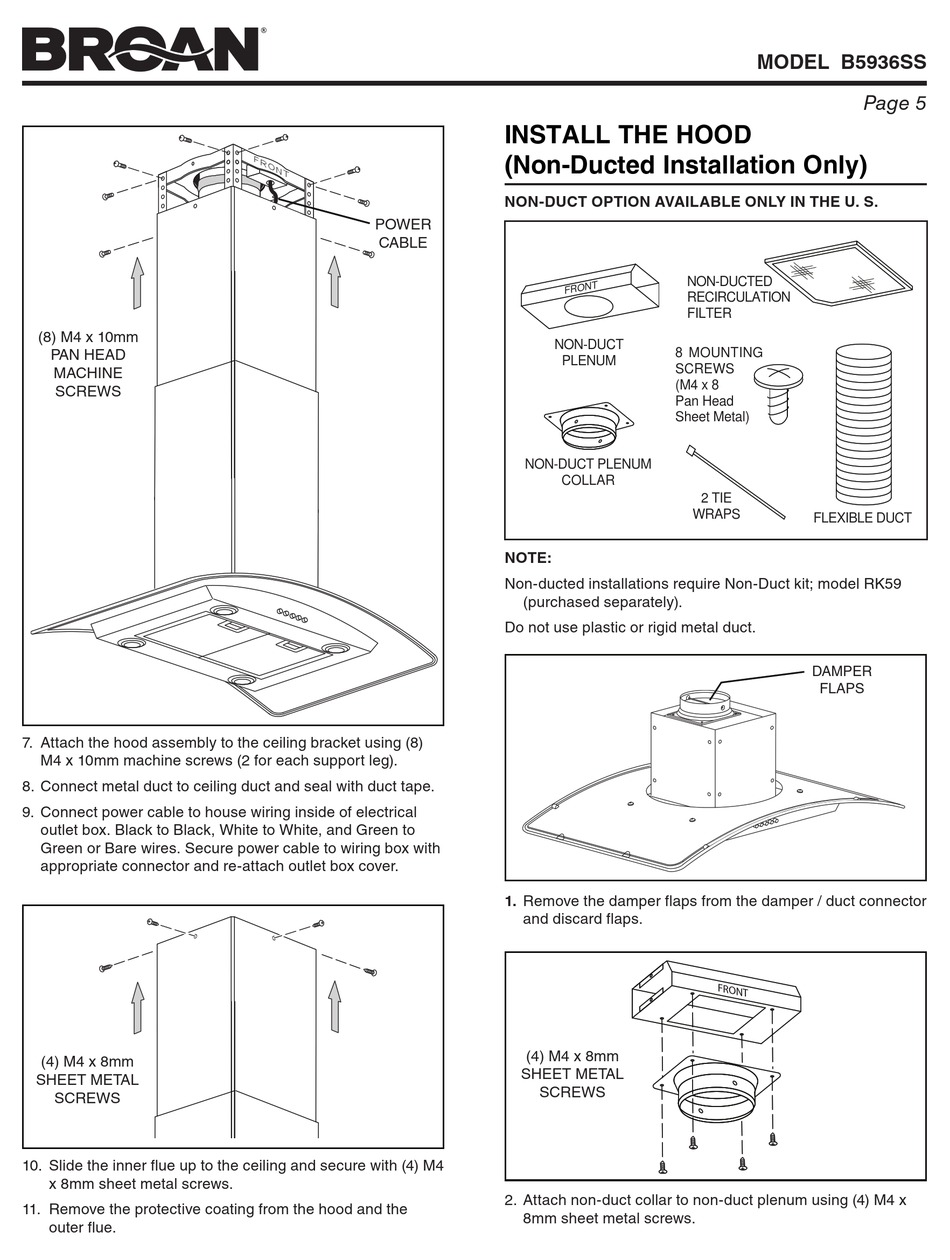 BROAN®

MODEL B5936SS

Page 5

FRONT

POWER CABLE

(8) M4 x 10mm PAN HEAD MACHINE SCREWS

7. Attach the hood assembly to the ceiling bracket using (8) M4 x 10mm machine screws (2 for each support leg).

8. Connect metal duct to ceiling duct and seal with duct tape.

9. Connect power cable to house wiring inside of electrical outlet box. Black to Black, White to White, and Green to Green or Bare wires. Secure power cable to wiring box with appropriate connector and re-attach outlet box cover.

(4) M4 x 8mm SHEET METAL SCREWS

10. Slide the inner flue up to the ceiling and secure with (4) M4 x 8mm sheet metal screws.

11. Remove the protective coating from the hood and the outer flue.

INSTALL THE HOOD (Non-Ducted Installation Only)

NON-DUCT OPTION AVAILABLE ONLY IN THE U. S.

FRONT

NON-DUCT PLENUM

NON-DUCTED RECIRCULATION FILTER

8 MOUNTING SCREWS (M4 x 8 Pan Head Sheet Metal)

NON-DUCT PLENUM COLLAR

2 TIE WRAPS

FLEXIBLE DUCT

NOTE:

Non-ducted installations require Non-Duct kit; model RK59 (purchased separately).

Do not use plastic or rigid metal duct.

DAMPER FLAPS

1. Remove the damper flaps from the damper / duct connector and discard flaps.

FRONT

(4) M4 x 8mm SHEET METAL SCREWS

2. Attach non-duct collar to non-duct plenum using (4) M4 x 8mm sheet metal screws.